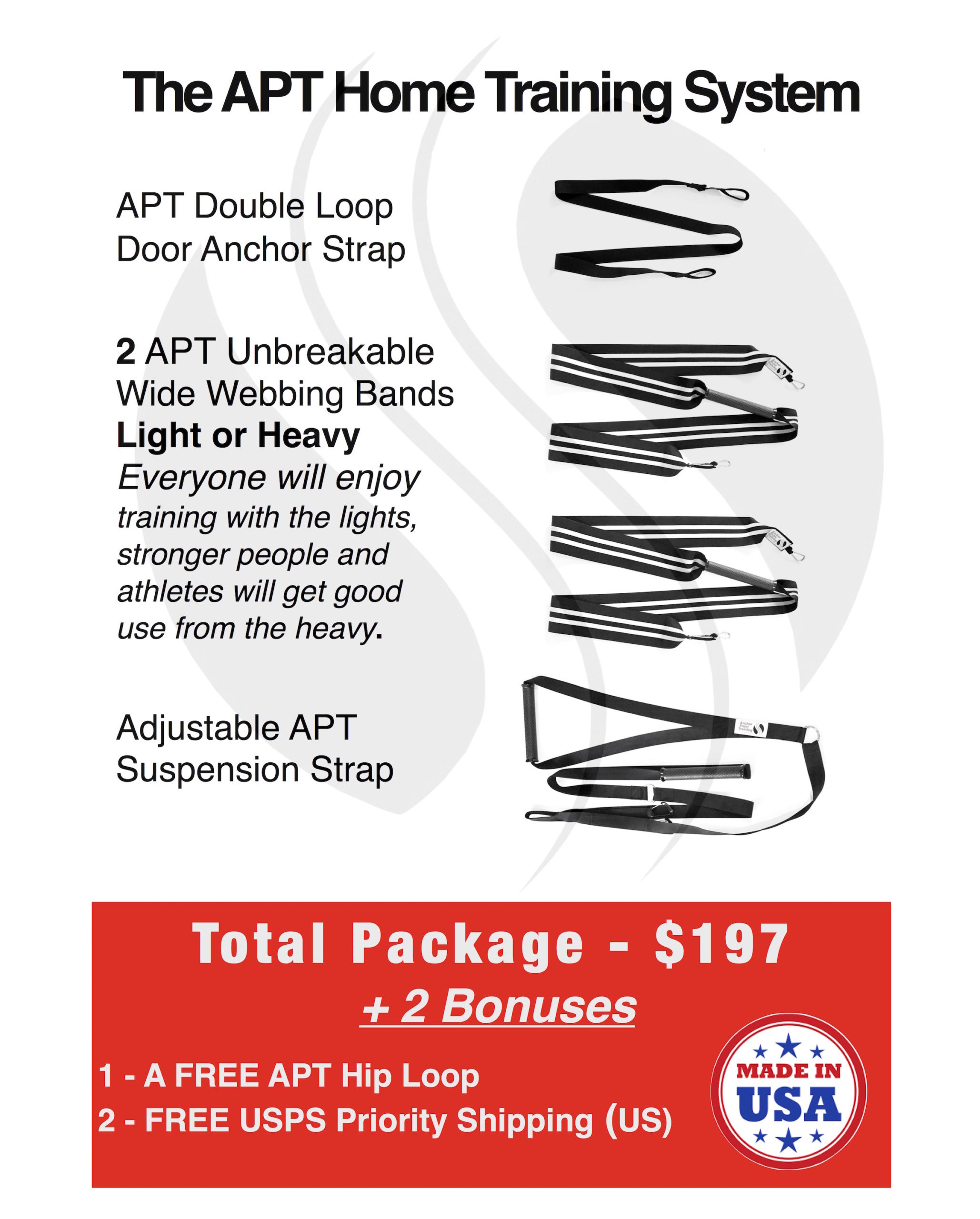 The APT Home Training System

APT Double Loop Door Anchor Strap

2 APT Unbreakable Wide Webbing Bands
Light or Heavy
Everyone will enjoy training with the lights, stronger people and athletes will get good use from the heavy.

Adjustable APT Suspension Strap

Anchor Point Training

Total Package - $197
+ 2 Bonuses

1 - A FREE APT Hip Loop
2 - FREE USPS Priority Shipping (US)

MADE IN USA